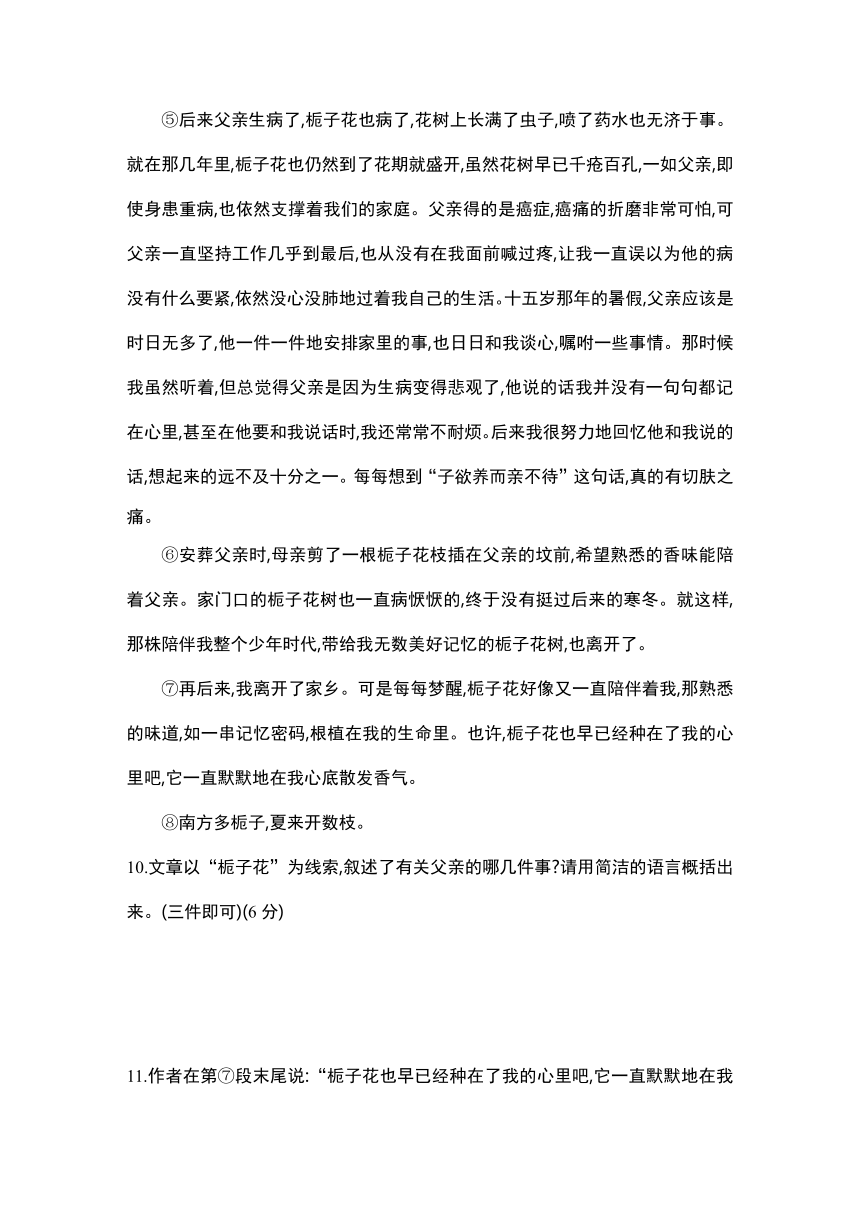 ⑤后来父亲生病了,栀子花也病了,花树上长满了虫子,喷了药水也无济于事。就在那几年里,栀子花也仍然到了花期就盛开,虽然花树早已千疮百孔,一如父亲,即使身患重病,也依然支撑着我们的家庭。父亲得的是癌症,癌痛的折磨非常可怕,可父亲一直坚持工作几乎到最后,也从没有在我面前喊过疼,让我一直误以为他的病没有什么要紧,依然没心没肺地过着我自己的生活。十五岁那年的暑假,父亲应该是时日无多了,他一件一件地安排家里的事,也日日和我谈心,嘱咐一些事情。那时候我虽然听着,但总觉得父亲是因为生病变得悲观了,他说的话我并没有一句句都记在心里,甚至在他要和我说话时,我还常常不耐烦。后来我很努力地回忆他和我说的话,想起来的远不及十分之一。每每想到“子欲养而亲不待”这句话,真的有切肤之痛。

⑥安葬父亲时,母亲剪了一根栀子花枝插在父亲的坟前,希望熟悉的香味能陪着父亲。家门口的栀子花树也一直病恹恹的,终于没有挺过后来的寒冬。就这样,那株陪伴我整个少年时代,带给我无数美好记忆的栀子花树,也离开了。

⑦再后来,我离开了家乡。可是每每梦醒,栀子花好像又一直陪伴着我,那熟悉的味道,如一串记忆密码,根植在我的生命里。也许,栀子花也早已经种在了我的心里吧,它一直默默地在我心底散发香气。

⑧南方多栀子,夏来开数枝。

10.文章以“栀子花”为线索,叙述了有关父亲的哪几件事?请用简洁的语言概括出来。(三件即可)(6 分)

11.作者在第⑦段末尾说:“栀子花也早已经种在了我的心里吧,它一直默默地在我